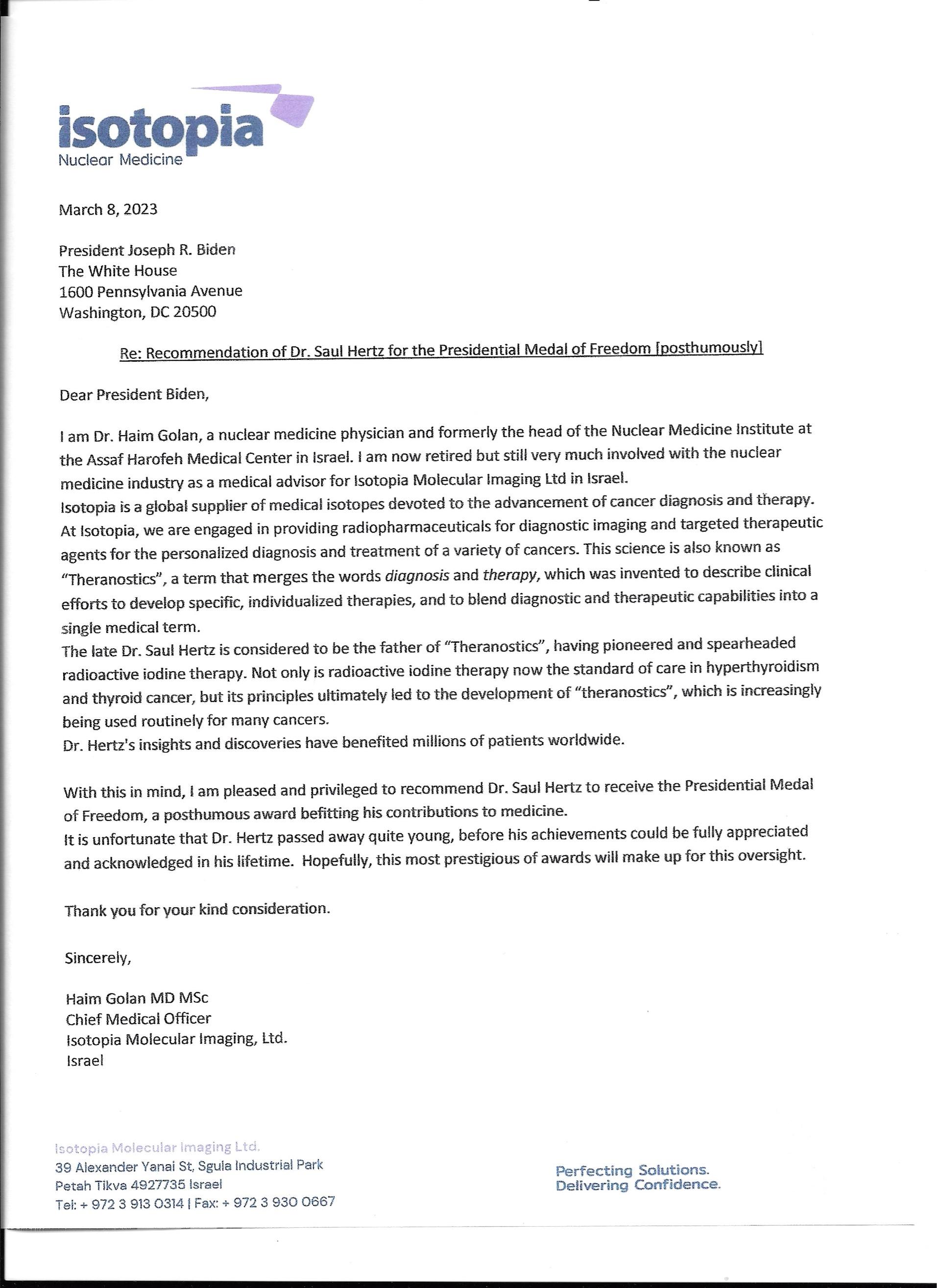 isotopia
Nuclear Medicine

March 8, 2023

President Joseph R. Biden
The White House
1600 Pennsylvania Avenue
Washington, DC 20500

Re: Recommendation of Dr. Saul Hertz for the Presidential Medal of Freedom [posthumously]

Dear President Biden,

I am Dr. Haim Golan, a nuclear medicine physician and formerly the head of the Nuclear Medicine Institute at the Assaf Harofeh Medical Center in Israel. I am now retired but still very much involved with the nuclear medicine industry as a medical advisor for Isotopia Molecular Imaging Ltd in Israel.
Isotopia is a global supplier of medical isotopes devoted to the advancement of cancer diagnosis and therapy. At Isotopia, we are engaged in providing radiopharmaceuticals for diagnostic imaging and targeted therapeutic agents for the personalized diagnosis and treatment of a variety of cancers. This science is also known as "Theranostics", a term that merges the words diagnosis and therapy, which was invented to describe clinical efforts to develop specific, individualized therapies, and to blend diagnostic and therapeutic capabilities into a single medical term.
The late Dr. Saul Hertz is considered to be the father of "Theranostics", having pioneered and spearheaded radioactive iodine therapy. Not only is radioactive iodine therapy now the standard of care in hyperthyroidism and thyroid cancer, but its principles ultimately led to the development of "theranostics", which is increasingly being used routinely for many cancers.
Dr. Hertz's insights and discoveries have benefited millions of patients worldwide.

With this in mind, I am pleased and privileged to recommend Dr. Saul Hertz to receive the Presidential Medal of Freedom, a posthumous award befitting his contributions to medicine.
It is unfortunate that Dr. Hertz passed away quite young, before his achievements could be fully appreciated and acknowledged in his lifetime. Hopefully, this most prestigious of awards will make up for this oversight.

Thank you for your kind consideration.

Sincerely,

Haim Golan MD MSc
Chief Medical Officer
Isotopia Molecular Imaging, Ltd.
Israel

Isotopia Molecular Imaging Ltd.
39 Alexander Yanai St, Sgula Industrial Park
Petah Tikva 4927735 Israel
Tel: + 972 3 913 0314 | Fax: + 972 3 930 0667

Perfecting Solutions.
Delivering Confidence.